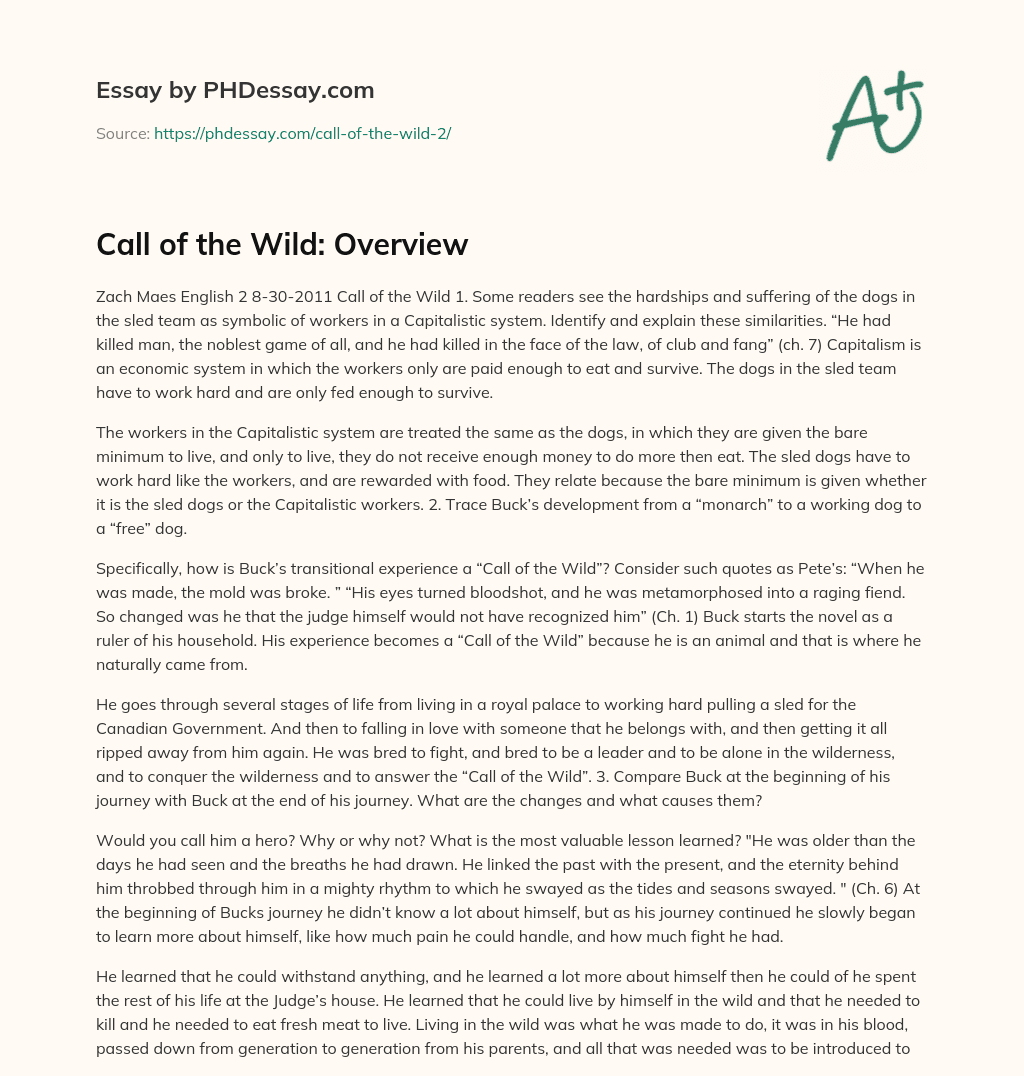 Essay by PHDessay.com

Source: https://phdessay.com/call-of-the-wild-2/

A+

Call of the Wild: Overview

Zach Maes English 2 8-30-2011 Call of the Wild 1. Some readers see the hardships and suffering of the dogs in the sled team as symbolic of workers in a Capitalistic system. Identify and explain these similarities. “He had killed man, the noblest game of all, and he had killed in the face of the law, of club and fang” (ch. 7) Capitalism is an economic system in which the workers only are paid enough to eat and survive. The dogs in the sled team have to work hard and are only fed enough to survive.

The workers in the Capitalistic system are treated the same as the dogs, in which they are given the bare minimum to live, and only to live, they do not receive enough money to do more then eat. The sled dogs have to work hard like the workers, and are rewarded with food. They relate because the bare minimum is given whether it is the sled dogs or the Capitalistic workers. 2. Trace Buck’s development from a “monarch” to a working dog to a “free” dog.

Specifically, how is Buck’s transitional experience a “Call of the Wild”? Consider such quotes as Pete’s: “When he was made, the mold was broke. ” “His eyes turned bloodshot, and he was metamorphosed into a raging fiend. So changed was he that the judge himself would not have recognized him” (Ch. 1) Buck starts the novel as a ruler of his household. His experience becomes a “Call of the Wild” because he is an animal and that is where he naturally came from.

He goes through several stages of life from living in a royal palace to working hard pulling a sled for the Canadian Government. And then to falling in love with someone that he belongs with, and then getting it all ripped away from him again. He was bred to fight, and bred to be a leader and to be alone in the wilderness, and to conquer the wilderness and to answer the “Call of the Wild”. 3. Compare Buck at the beginning of his journey with Buck at the end of his journey. What are the changes and what causes them?

Would you call him a hero? Why or why not? What is the most valuable lesson learned? "He was older than the days he had seen and the breaths he had drawn. He linked the past with the present, and the eternity behind him throbbed through him in a mighty rhythm to which he swayed as the tides and seasons swayed. " (Ch. 6) At the beginning of Bucks journey he didn’t know a lot about himself, but as his journey continued he slowly began to learn more about himself, like how much pain he could handle, and how much fight he had.

He learned that he could withstand anything, and he learned a lot more about himself then he could of he spent the rest of his life at the Judge’s house. He learned that he could live by himself in the wild and that he needed to kill and he needed to eat fresh meat to live. Living in the wild was what he was made to do, it was in his blood, passed down from generation to generation from his parents, and all that was needed was to be introduced to